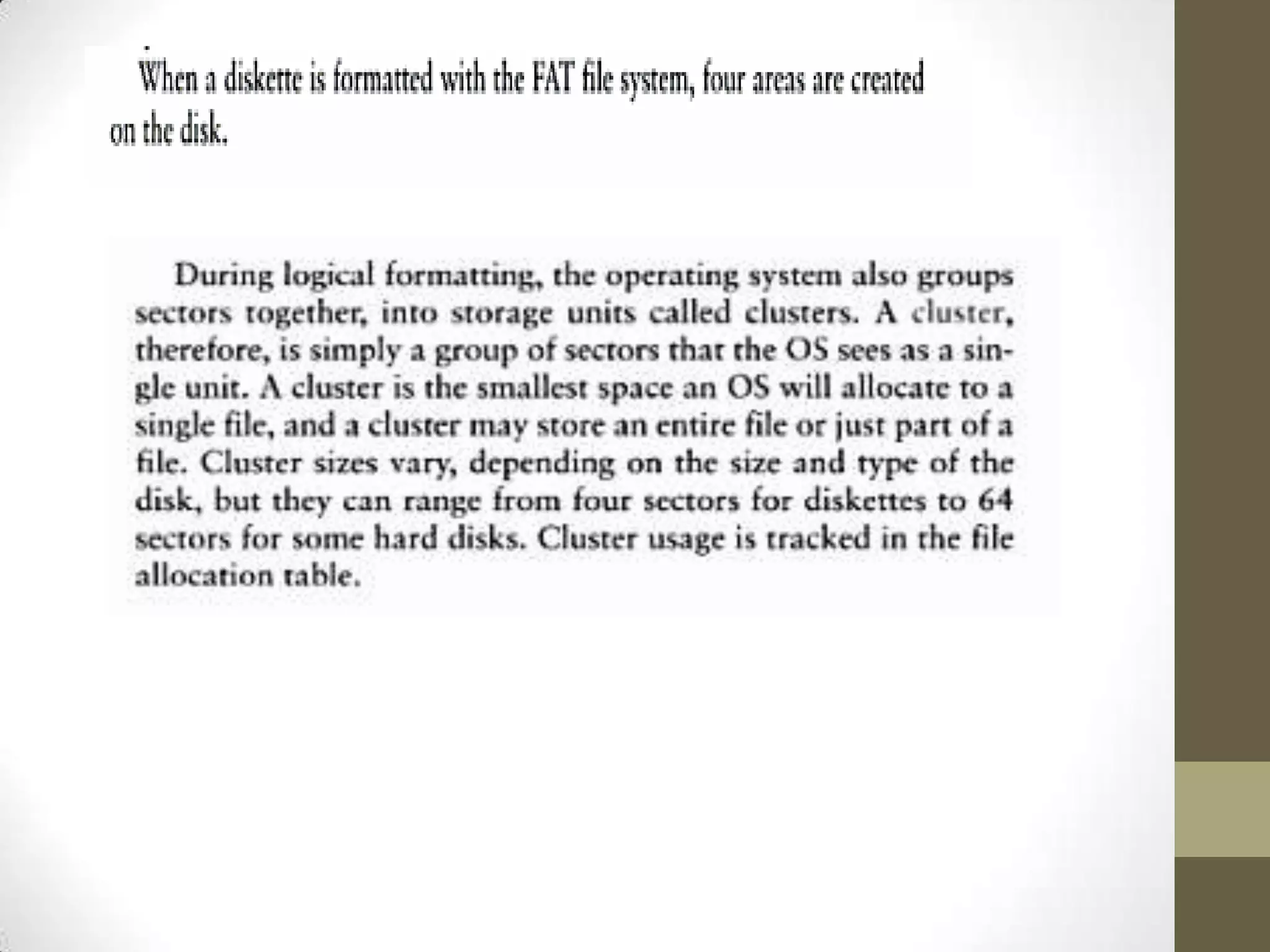 When a diskette is formatted with the FAT file system, four areas are created on the disk.

During logical formatting, the operating system also groups sectors together, into storage units called clusters. A cluster, therefore, is simply a group of sectors that the OS sees as a single unit. A cluster is the smallest space an OS will allocate to a single file, and a cluster may store an entire file or just part of a file. Cluster sizes vary, depending on the size and type of the disk, but they can range from four sectors for diskettes to 64 sectors for some hard disks. Cluster usage is tracked in the file allocation table.